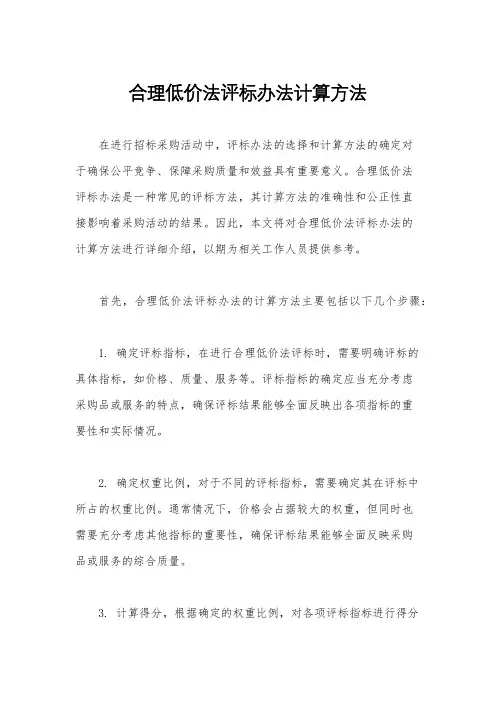 合理低价法评标办法计算方法

在进行招标采购活动中，评标办法的选择和计算方法的确定对于确保公平竞争、保障采购质量和效益具有重要意义。合理低价法评标办法是一种常见的评标方法，其计算方法的准确性和公正性直接影响着采购活动的结果。因此，本文将对合理低价法评标办法的计算方法进行详细介绍，以期为相关工作人员提供参考。

首先，合理低价法评标办法的计算方法主要包括以下几个步骤：

1. 确定评标指标，在进行合理低价法评标时，需要明确评标的具体指标，如价格、质量、服务等。评标指标的确定应当充分考虑采购品或服务的特点，确保评标结果能够全面反映出各项指标的重要性和实际情况。

2. 确定权重比例，对于不同的评标指标，需要确定其在评标中所占的权重比例。通常情况下，价格会占据较大的权重，但同时也需要充分考虑其他指标的重要性，确保评标结果能够全面反映采购品或服务的综合质量。

3. 计算得分，根据确定的权重比例，对各项评标指标进行得分